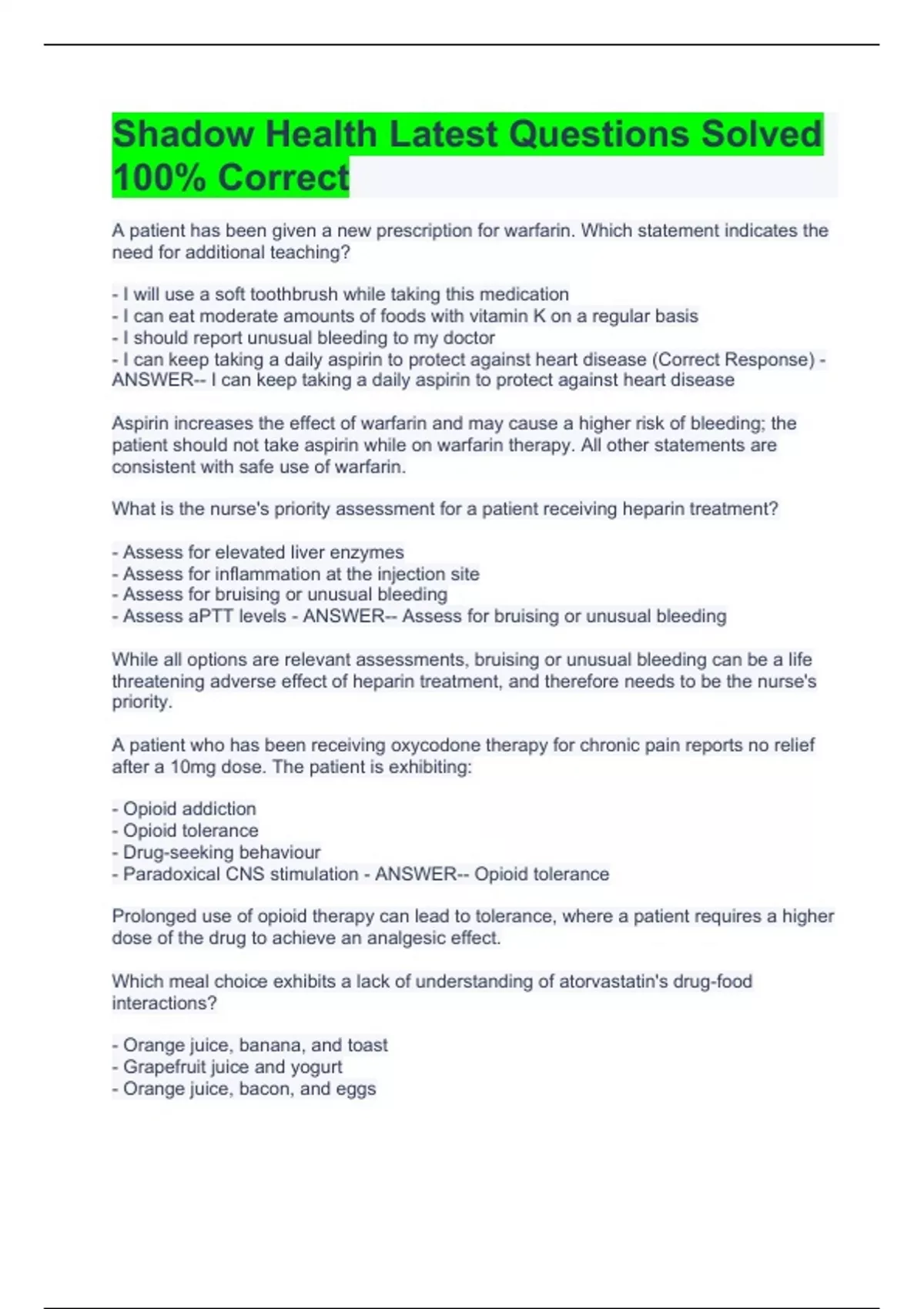 Shadow Health Latest Questions Solved 100% Correct

A patient has been given a new prescription for warfarin. Which statement indicates the need for additional teaching?

- I will use a soft toothbrush while taking this medication
- I can eat moderate amounts of foods with vitamin K on a regular basis
- I should report unusual bleeding to my doctor
- I can keep taking a daily aspirin to protect against heart disease (Correct Response) - ANSWER-- I can keep taking a daily aspirin to protect against heart disease

Aspirin increases the effect of warfarin and may cause a higher risk of bleeding; the patient should not take aspirin while on warfarin therapy. All other statements are consistent with safe use of warfarin.

What is the nurse's priority assessment for a patient receiving heparin treatment?

- Assess for elevated liver enzymes
- Assess for inflammation at the injection site
- Assess for bruising or unusual bleeding
- Assess aPTT levels - ANSWER-- Assess for bruising or unusual bleeding

While all options are relevant assessments, bruising or unusual bleeding can be a life threatening adverse effect of heparin treatment, and therefore needs to be the nurse's priority.

A patient who has been receiving oxycodone therapy for chronic pain reports no relief after a 10mg dose. The patient is exhibiting:

- Opioid addiction
- Opioid tolerance
- Drug-seeking behaviour
- Paradoxical CNS stimulation - ANSWER-- Opioid tolerance

Prolonged use of opioid therapy can lead to tolerance, where a patient requires a higher dose of the drug to achieve an analgesic effect.

Which meal choice exhibits a lack of understanding of atorvastatin's drug-food interactions?

- Orange juice, banana, and toast
- Grapefruit juice and yogurt
- Orange juice, bacon, and eggs